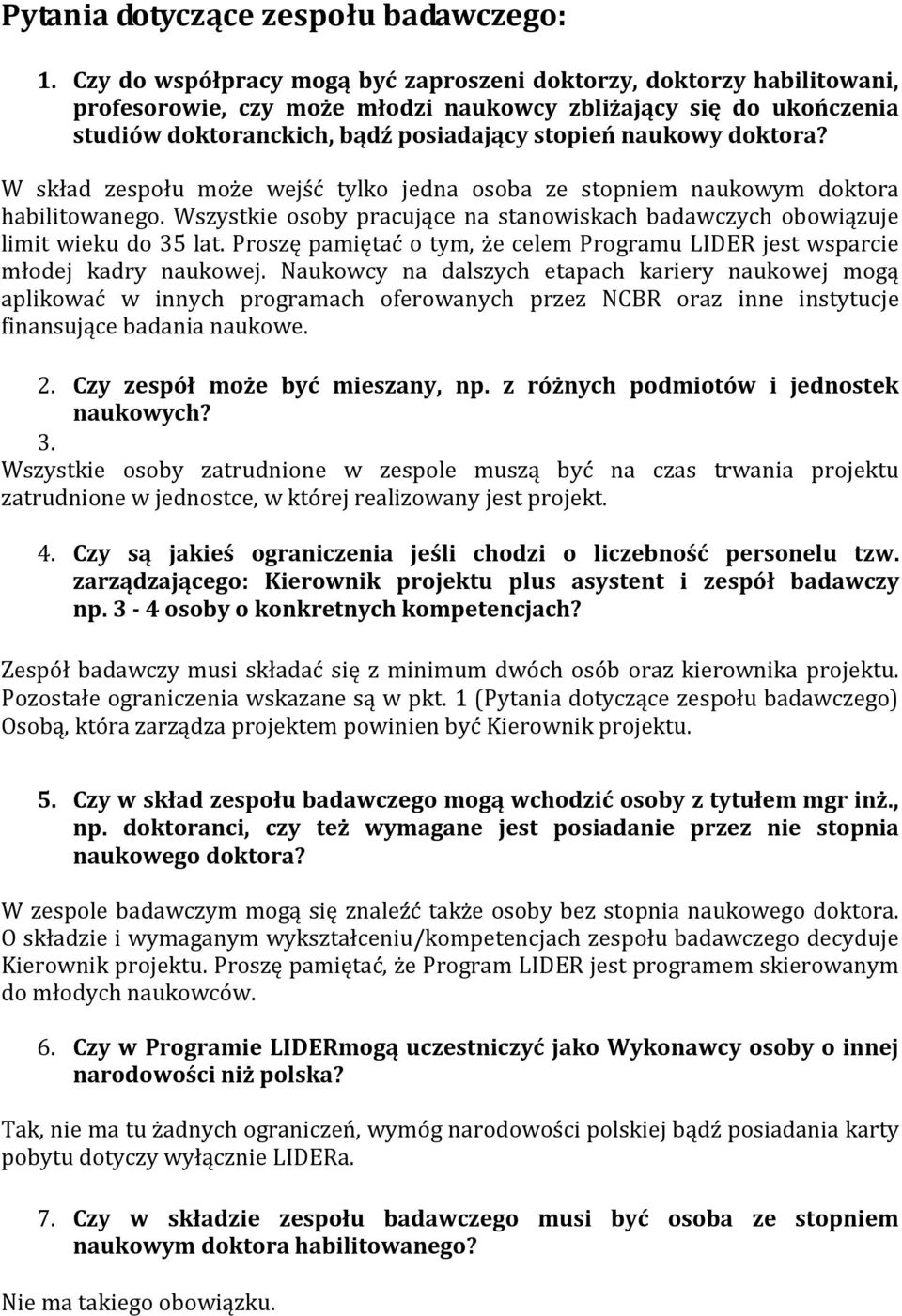 Pytania dotyczące zespołu badawczego:

1. Czy do współpracy mogą być zaproszeni doktorzy, doktorzy habilitowani, profesorowie, czy może młodzi naukowcy zbliżający się do ukończenia studiów doktoranckich, bądź posiadający stopień naukowy doktora?

W skład zespołu może wejść tylko jedna osoba ze stopniem naukowym doktora habilitowanego. Wszystkie osoby pracujące na stanowiskach badawczych obowiązuje limit wieku do 35 lat. Proszę pamiętać o tym, że celem Programu LIDER jest wsparcie młodej kadry naukowej. Naukowcy na dalszych etapach kariery naukowej mogą aplikować w innych programach oferowanych przez NCBR oraz inne instytucje finansujące badania naukowe.

2. Czy zespół może być mieszany, np. z różnych podmiotów i jednostek naukowych?

3.

Wszystkie osoby zatrudnione w zespole muszą być na czas trwania projektu zatrudnione w jednostce, w której realizowany jest projekt.

4. Czy są jakieś ograniczenia jeśli chodzi o liczebność personelu tzw. zarządzającego: Kierownik projektu plus asystent i zespół badawczy np. 3 - 4 osoby o konkretnych kompetencjach?

Zespół badawczy musi składać się z minimum dwóch osób oraz kierownika projektu. Pozostałe ograniczenia wskazane są w pkt. 1 (Pytania dotyczące zespołu badawczego) Osobą, która zarządza projektem powinien być Kierownik projektu.

5. Czy w skład zespołu badawczego mogą wchodzić osoby z tytułem mgr inż., np. doktoranci, czy też wymagane jest posiadanie przez nie stopnia naukowego doktora?

W zespole badawczym mogą się znaleźć także osoby bez stopnia naukowego doktora. O składzie i wymaganym wykształceniu/kompetencjach zespołu badawczego decyduje Kierownik projektu. Proszę pamiętać, że Program LIDER jest programem skierowanym do młodych naukowców.

6. Czy w Programie LIDERmogą uczestniczyć jako Wykonawcy osoby o innej narodowości niż polska?

Tak, nie ma tu żadnych ograniczeń, wymóg narodowości polskiej bądź posiadania karty pobytu dotyczy wyłącznie LIDERa.

7. Czy w składzie zespołu badawczego musi być osoba ze stopniem naukowym doktora habilitowanego?

Nie ma takiego obowiązku.